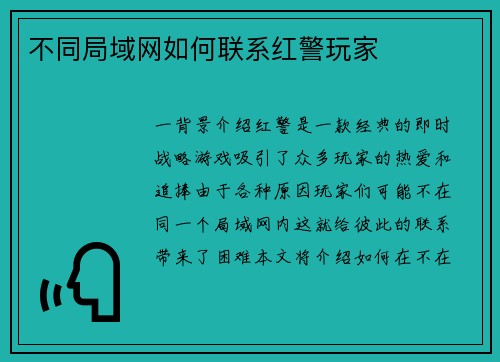 不同局域网如何联系红警玩家

一背景介绍红警是一款经典的即时战略游戏吸引了众多玩家的热爱和追捧由于各种原因玩家们可能不在同一个局域网内这就给彼此的联系带来了困难本文将介绍如何在不在